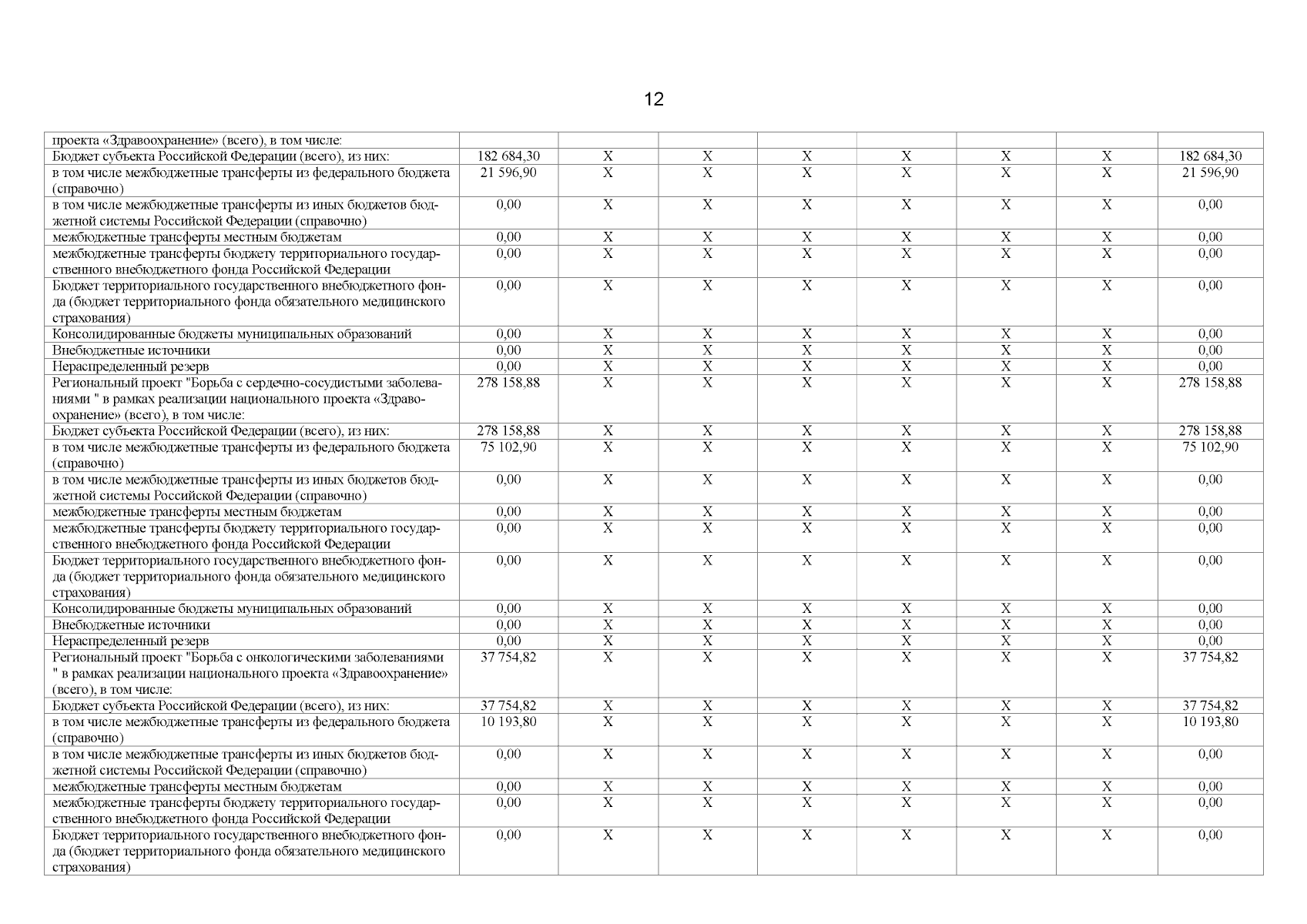 12

| проекта «Здравоохранение» (всего), в том числе: | | | | | | | | |
|---|---|---|---|---|---|---|---|---|
| Бюджет субъекта Российской Федерации (всего), из них: | 182 684,30 | X | X | X | X | X | X | 182 684,30 |
| в том числе межбюджетные трансферты из федерального бюджета (справочно) | 21 596,90 | X | X | X | X | X | X | 21 596,90 |
| в том числе межбюджетные трансферты из иных бюджетов бюджетной системы Российской Федерации (справочно) | 0,00 | X | X | X | X | X | X | 0,00 |
| межбюджетные трансферты местным бюджетам | 0,00 | X | X | X | X | X | X | 0,00 |
| межбюджетные трансферты бюджету территориального государственного внебюджетного фонда Российской Федерации | 0,00 | X | X | X | X | X | X | 0,00 |
| Бюджет территориального государственного внебюджетного фонда (бюджет территориального фонда обязательного медицинского страхования) | 0,00 | X | X | X | X | X | X | 0,00 |
| Консолидированные бюджеты муниципальных образований | 0,00 | X | X | X | X | X | X | 0,00 |
| Внебюджетные источники | 0,00 | X | X | X | X | X | X | 0,00 |
| Нераспределенный резерв | 0,00 | X | X | X | X | X | X | 0,00 |
| Региональный проект "Борьба с сердечно-сосудистыми заболеваниями " в рамках реализации национального проекта «Здравоохранение» (всего), в том числе: | 278 158,88 | X | X | X | X | X | X | 278 158,88 |
| Бюджет субъекта Российской Федерации (всего), из них: | 278 158,88 | X | X | X | X | X | X | 278 158,88 |
| в том числе межбюджетные трансферты из федерального бюджета (справочно) | 75 102,90 | X | X | X | X | X | X | 75 102,90 |
| в том числе межбюджетные трансферты из иных бюджетов бюджетной системы Российской Федерации (справочно) | 0,00 | X | X | X | X | X | X | 0,00 |
| межбюджетные трансферты местным бюджетам | 0,00 | X | X | X | X | X | X | 0,00 |
| межбюджетные трансферты бюджету территориального государственного внебюджетного фонда Российской Федерации | 0,00 | X | X | X | X | X | X | 0,00 |
| Бюджет территориального государственного внебюджетного фонда (бюджет территориального фонда обязательного медицинского страхования) | 0,00 | X | X | X | X | X | X | 0,00 |
| Консолидированные бюджеты муниципальных образований | 0,00 | X | X | X | X | X | X | 0,00 |
| Внебюджетные источники | 0,00 | X | X | X | X | X | X | 0,00 |
| Нераспределенный резерв | 0,00 | X | X | X | X | X | X | 0,00 |
| Региональный проект "Борьба с онкологическими заболеваниями " в рамках реализации национального проекта «Здравоохранение» (всего), в том числе: | 37 754,82 | X | X | X | X | X | X | 37 754,82 |
| Бюджет субъекта Российской Федерации (всего), из них: | 37 754,82 | X | X | X | X | X | X | 37 754,82 |
| в том числе межбюджетные трансферты из федерального бюджета (справочно) | 10 193,80 | X | X | X | X | X | X | 10 193,80 |
| в том числе межбюджетные трансферты из иных бюджетов бюджетной системы Российской Федерации (справочно) | 0,00 | X | X | X | X | X | X | 0,00 |
| межбюджетные трансферты местным бюджетам | 0,00 | X | X | X | X | X | X | 0,00 |
| межбюджетные трансферты бюджету территориального государственного внебюджетного фонда Российской Федерации | 0,00 | X | X | X | X | X | X | 0,00 |
| Бюджет территориального государственного внебюджетного фонда (бюджет территориального фонда обязательного медицинского страхования) | 0,00 | X | X | X | X | X | X | 0,00 |